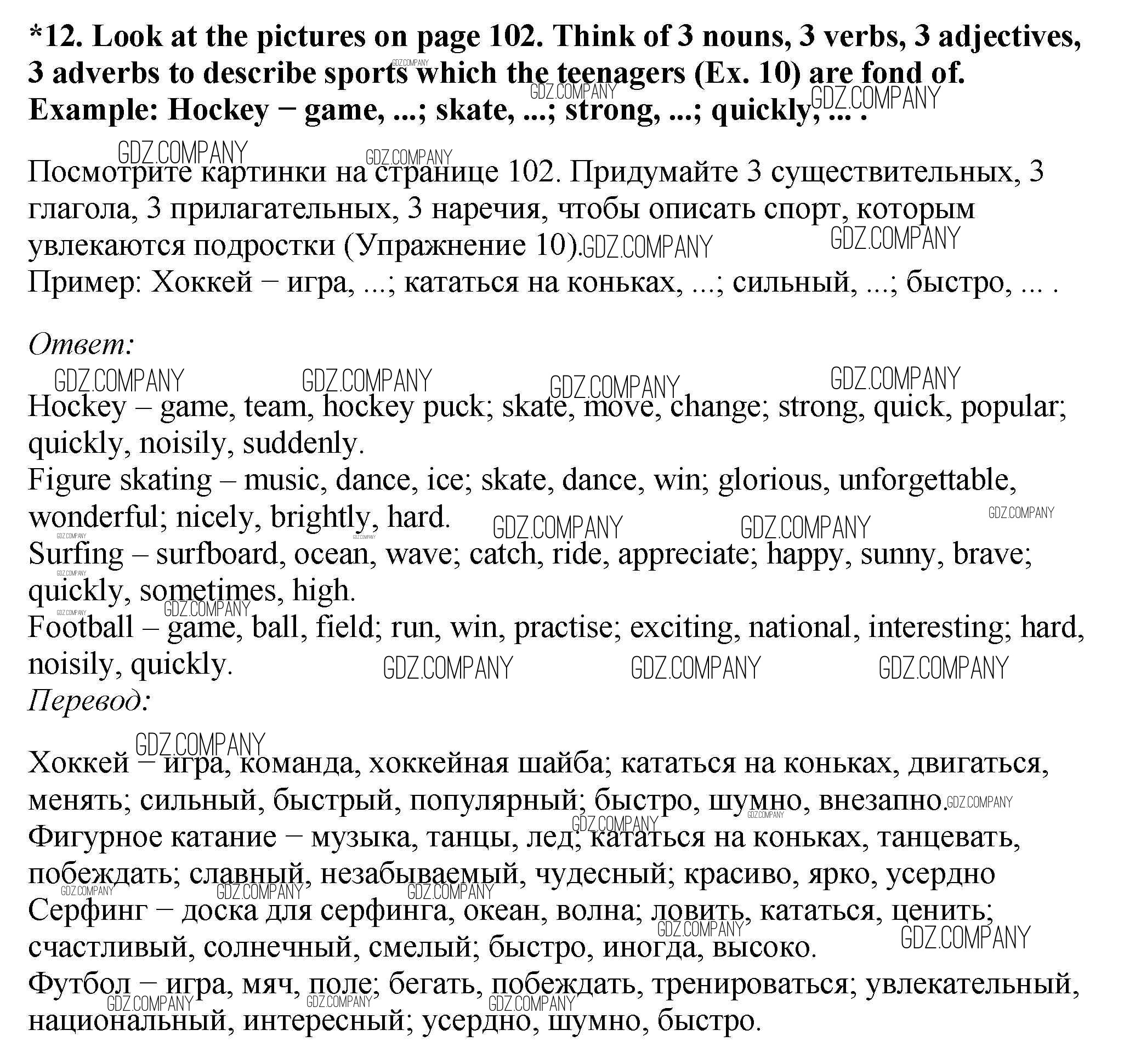 *12. Look at the pictures on page 102. Think of 3 nouns, 3 verbs, 3 adjectives, 3 adverbs to describe sports which the teenagers (Ex. 10) are fond of.
Example: Hockey − game, ...; skate, ...; strong, ...; quickly, ... .

Посмотрите картинки на странице 102. Придумайте 3 существительных, 3 глагола, 3 прилагательных, 3 наречия, чтобы описать спорт, которым увлекаются подростки (Упражнение 10).
Пример: Хоккей − игра, ...; кататься на коньках, ...; сильный, ...; быстро, ... .

Ответ:

Hockey – game, team, hockey puck; skate, move, change; strong, quick, popular; quickly, noisily, suddenly.
Figure skating – music, dance, ice; skate, dance, win; glorious, unforgettable, wonderful; nicely, brightly, hard.
Surfing – surfboard, ocean, wave; catch, ride, appreciate; happy, sunny, brave; quickly, sometimes, high.
Football – game, ball, field; run, win, practise; exciting, national, interesting; hard, noisily, quickly.
Перевод:

Хоккей − игра, команда, хоккейная шайба; кататься на коньках, двигаться, менять; сильный, быстрый, популярный; быстро, шумно, внезапно.
Фигурное катание − музыка, танцы, лед; кататься на коньках, танцевать, побеждать; славный, незабываемый, чудесный; красиво, ярко, усердно
Серфинг − доска для серфинга, океан, волна; ловить, кататься, ценить; счастливый, солнечный, смелый; быстро, иногда, высоко.
Футбол − игра, мяч, поле; бегать, побеждать, тренироваться; увлекательный, национальный, интересный; усердно, шумно, быстро.

GDZ.COMPANY